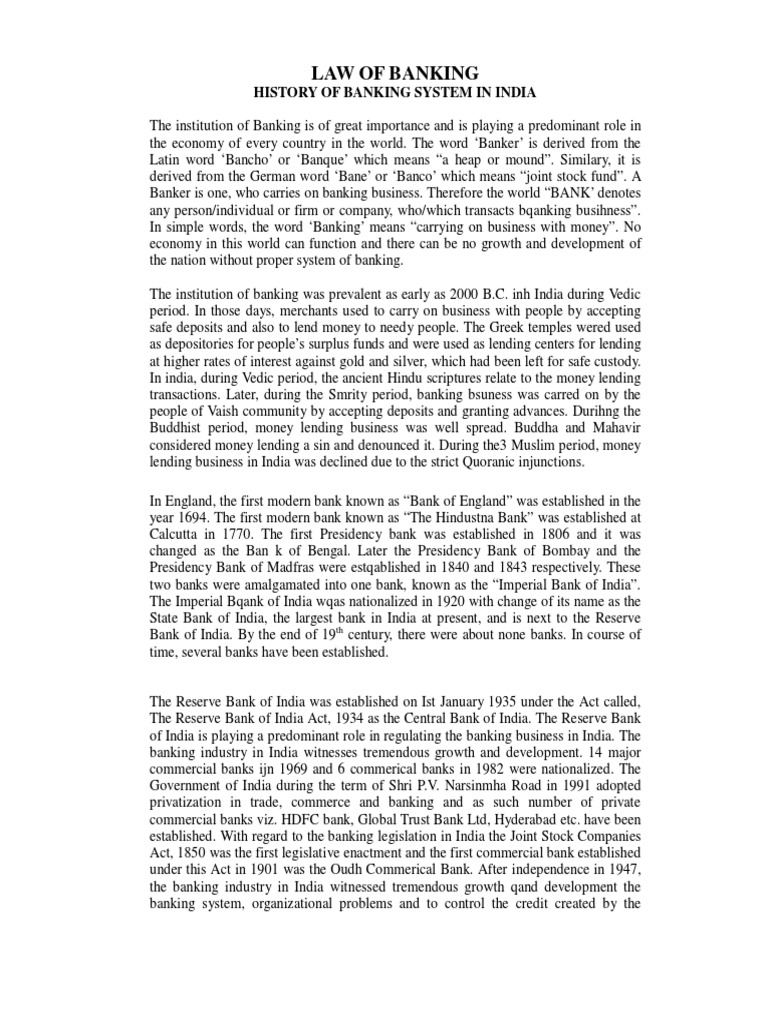 LAW OF BANKING
HISTORY OF BANKING SYSTEM IN INDIA

The institution of Banking is of great importance and is playing a predominant role in the economy of every country in the world. The word 'Banker' is derived from the Latin word 'Bancho' or 'Banque' which means "a heap or mound". Similary, it is derived from the German word 'Bane' or 'Banco' which means "joint stock fund". A Banker is one, who carries on banking business. Therefore the world "BANK' denotes any person/individual or firm or company, who/which transacts bqanking busihness". In simple words, the word 'Banking' means "carrying on business with money". No economy in this world can function and there can be no growth and development of the nation without proper system of banking.

The institution of banking was prevalent as early as 2000 B.C. inh India during Vedic period. In those days, merchants used to carry on business with people by accepting safe deposits and also to lend money to needy people. The Greek temples wered used as depositories for people's surplus funds and were used as lending centers for lending at higher rates of interest against gold and silver, which had been left for safe custody. In india, during Vedic period, the ancient Hindu scriptures relate to the money lending transactions. Later, during the Smrity period, banking bsuness was carred on by the people of Vaish community by accepting deposits and granting advances. Durihng the Buddhist period, money lending business was well spread. Buddha and Mahavir considered money lending a sin and denounced it. During the3 Muslim period, money lending business in India was declined due to the strict Quoranic injunctions.

In England, the first modern bank known as "Bank of England" was established in the year 1694. The first modern bank known as "The Hindustna Bank" was established at Calcutta in 1770. The first Presidency bank was established in 1806 and it was changed as the Ban k of Bengal. Later the Presidency Bank of Bombay and the Presidency Bank of Madfras were estqablished in 1840 and 1843 respectively. These two banks were amalgamated into one bank, known as the "Imperial Bank of India". The Imperial Bqank of India wqas nationalized in 1920 with change of its name as the State Bank of India, the largest bank in India at present, and is next to the Reserve Bank of India. By the end of 19$^{th}$ century, there were about none banks. In course of time, several banks have been established.

The Reserve Bank of India was established on Ist January 1935 under the Act called, The Reserve Bank of India Act, 1934 as the Central Bank of India. The Reserve Bank of India is playing a predominant role in regulating the banking business in India. The banking industry in India witnesses tremendous growth and development. 14 major commercial banks ijn 1969 and 6 commerical banks in 1982 were nationalized. The Government of India during the term of Shri P.V. Narsinmha Road in 1991 adopted privatization in trade, commerce and banking and as such number of private commercial banks viz. HDFC bank, Global Trust Bank Ltd, Hyderabad etc. have been established. With regard to the banking legislation in India the Joint Stock Companies Act, 1850 was the first legislative enactment and the first commercial bank established under this Act in 1901 was the Oudh Commerical Bank. After independence in 1947, the banking industry in India witnessed tremendous growth qand development the banking system, organizational problems and to control the credit created by the